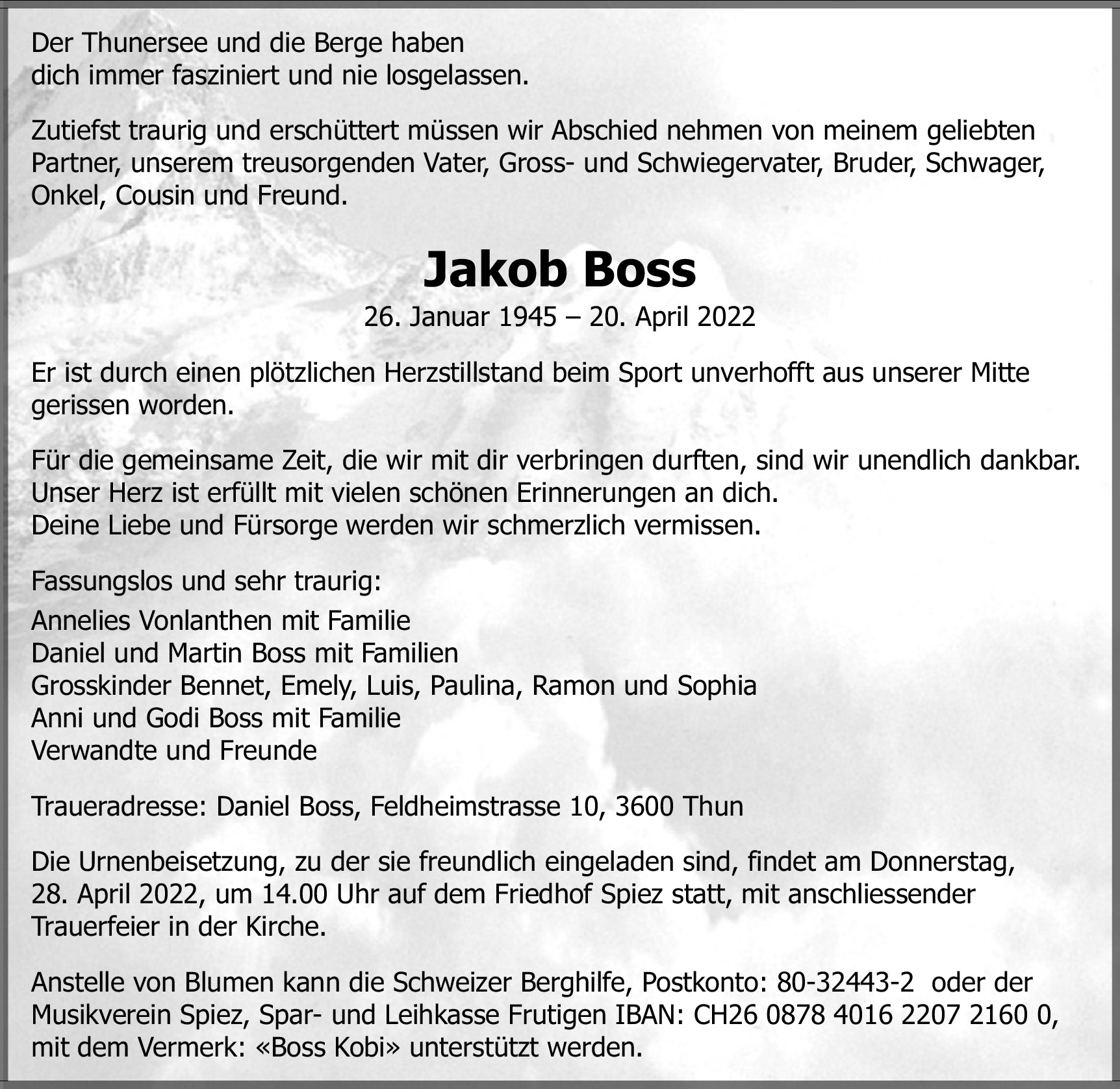 Der Thunersee und die Berge haben
dich immer fasziniert und nie losgelassen.

Zutiefst traurig und erschüttert müssen wir Abschied nehmen von meinem geliebten Partner, unserem treusorgenden Vater, Gross- und Schwiegervater, Bruder, Schwager, Onkel, Cousin und Freund.

Jakob Boss

26. Januar 1945 – 20. April 2022

Er ist durch einen plötzlichen Herzstillstand beim Sport unverhofft aus unserer Mitte gerissen worden.

Für die gemeinsame Zeit, die wir mit dir verbringen durften, sind wir unendlich dankbar.
Unser Herz ist erfüllt mit vielen schönen Erinnerungen an dich.
Deine Liebe und Fürsorge werden wir schmerzlich vermissen.

Fassungslos und sehr traurig:

Annelies Vonlanthen mit Familie
Daniel und Martin Boss mit Familien
Grosskinder Bennet, Emely, Luis, Paulina, Ramon und Sophia
Anni und Godi Boss mit Familie
Verwandte und Freunde

Traueradresse: Daniel Boss, Feldheimstrasse 10, 3600 Thun

Die Urnenbeisetzung, zu der sie freundlich eingeladen sind, findet am Donnerstag, 28. April 2022, um 14.00 Uhr auf dem Friedhof Spiez statt, mit anschliessender Trauerfeier in der Kirche.

Anstelle von Blumen kann die Schweizer Berghilfe, Postkonto: 80-32443-2 oder der Musikverein Spiez, Spar- und Leihkasse Frutigen IBAN: CH26 0878 4016 2207 2160 0, mit dem Vermerk: «Boss Kobi» unterstützt werden.